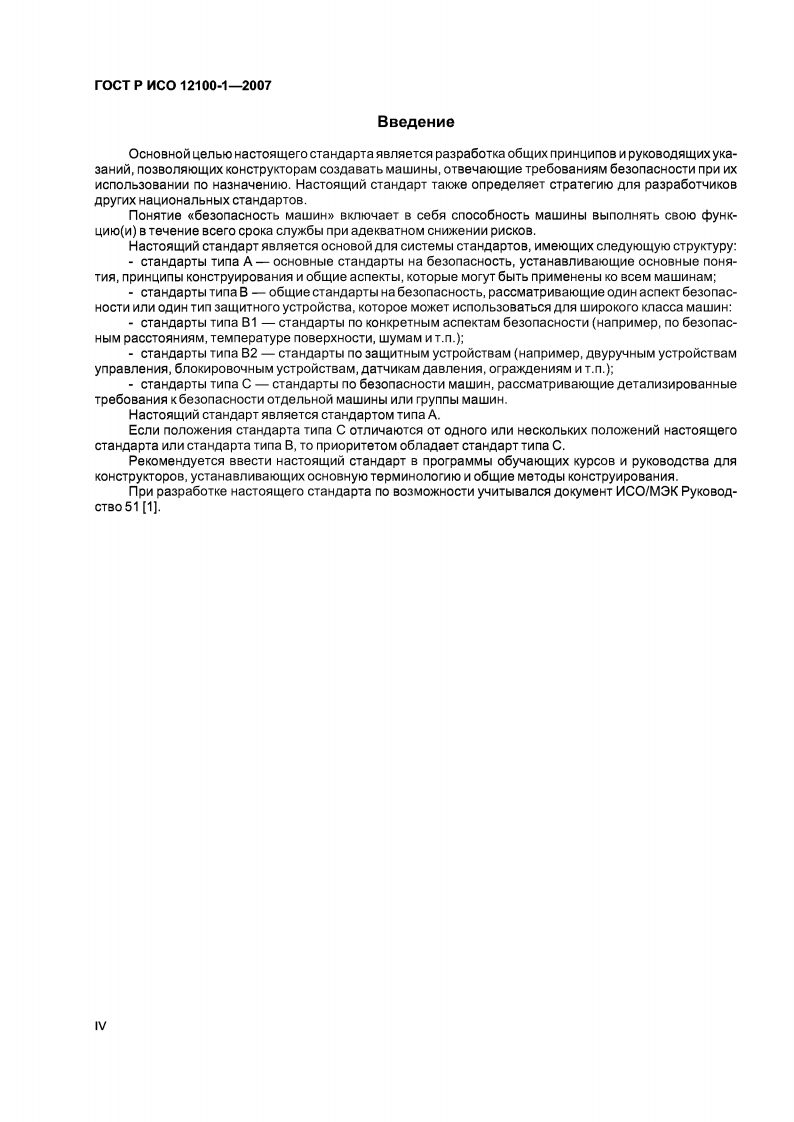 ГОСТ Р ИСО 12100-1—2007

Введение

Основной целью настоящего стандарта является разработка общих принципов и руководящих указаний, позволяющих конструкторам создавать машины, отвечающие требованиям безопасности при их использовании по назначению. Настоящий стандарт также определяет стратегию для разработчиков других национальных стандартов.

Понятие «безопасность машин» включает в себя способность машины выполнять свою функцию(и) в течение всего срока службы при адекватном снижении рисков.

Настоящий стандарт является основой для системы стандартов, имеющих следующую структуру:

- стандарты типа А — основные стандарты на безопасность, устанавливающие основные понятия, принципы конструирования и общие аспекты, которые могут быть применены ко всем машинам;

- стандарты типа В — общие стандарты на безопасность, рассматривающие один аспект безопасности или один тип защитного устройства, которое может использоваться для широкого класса машин:

- стандарты типа В1 — стандарты по конкретным аспектам безопасности (например, по безопасным расстояниям, температуре поверхности, шумам и т.п.);

- стандарты типа В2 — стандарты по защитным устройствам (например, двуручным устройствам управления, блокировочным устройствам, датчикам давления, ограждениям и т.п.);

- стандарты типа С — стандарты по безопасности машин, рассматривающие детализированные требования к безопасности отдельной машины или группы машин.

Настоящий стандарт является стандартом типа А.

Если положения стандарта типа С отличаются от одного или нескольких положений настоящего стандарта или стандарта типа В, то приоритетом обладает стандарт типа С.

Рекомендуется ввести настоящий стандарт в программы обучающих курсов и руководства для конструкторов, устанавливающих основную терминологию и общие методы конструирования.

При разработке настоящего стандарта по возможности учитывался документ ИСО/МЭК Руководство 51 [1].

IV